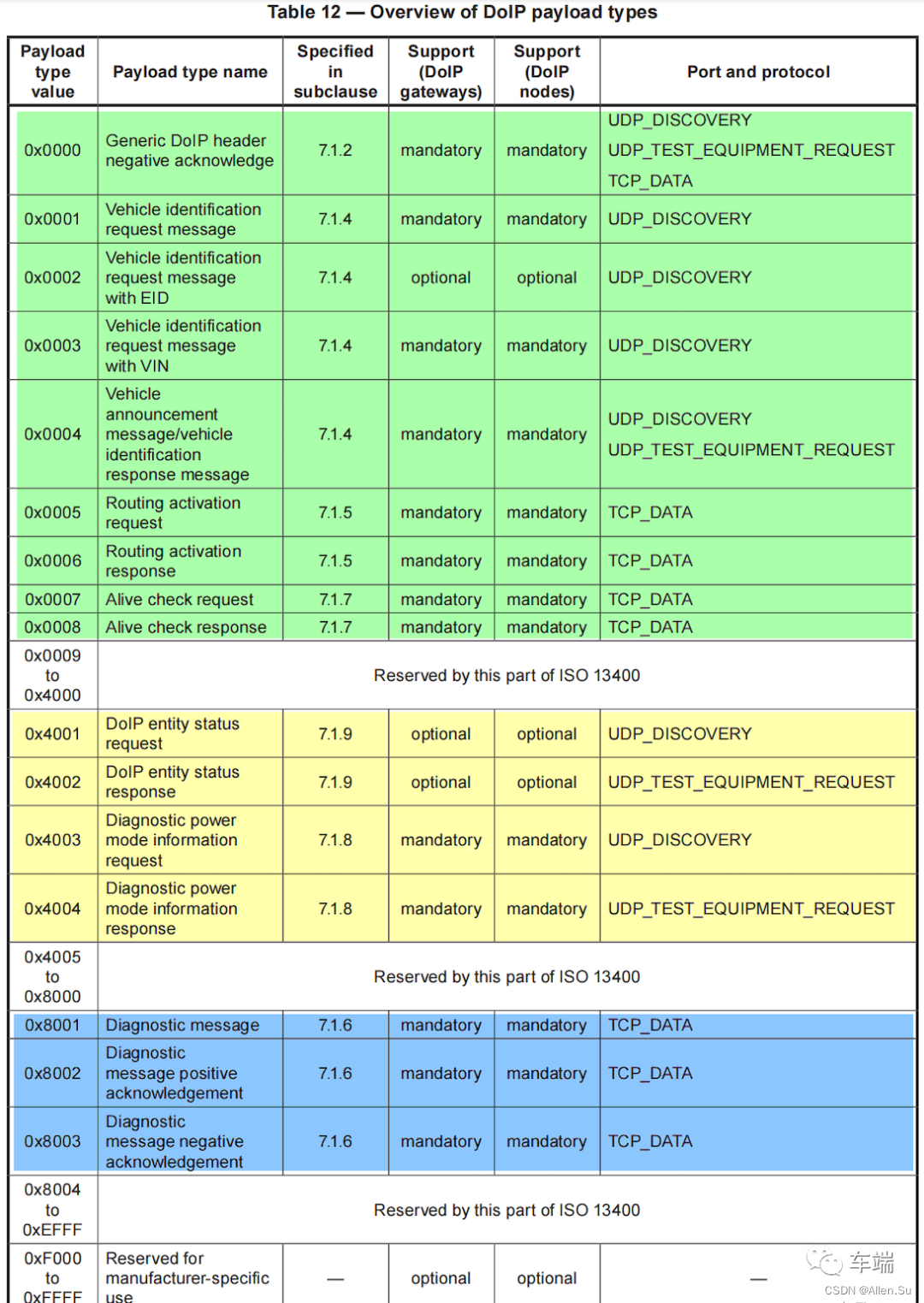 Table 12 — Overview of DoIP payload types

| Payload type value | Payload type name | Specified in subclause | Support (DoIP gateways) | Support (DoIP nodes) | Port and protocol |
|---|---|---|---|---|---|
| 0x0000 | Generic DoIP header negative acknowledge | 7.1.2 | mandatory | mandatory | UDP_DISCOVERY UDP_TEST_EQUIPMENT_REQUEST TCP_DATA |
| 0x0001 | Vehicle identification request message | 7.1.4 | mandatory | mandatory | UDP_DISCOVERY |
| 0x0002 | Vehicle identification request message with EID | 7.1.4 | optional | optional | UDP_DISCOVERY |
| 0x0003 | Vehicle identification request message with VIN | 7.1.4 | mandatory | mandatory | UDP_DISCOVERY |
| 0x0004 | Vehicle announcement message/vehicle identification response message | 7.1.4 | mandatory | mandatory | UDP_DISCOVERY UDP_TEST_EQUIPMENT_REQUEST |
| 0x0005 | Routing activation request | 7.1.5 | mandatory | mandatory | TCP_DATA |
| 0x0006 | Routing activation response | 7.1.5 | mandatory | mandatory | TCP_DATA |
| 0x0007 | Alive check request | 7.1.7 | mandatory | mandatory | TCP_DATA |
| 0x0008 | Alive check response | 7.1.7 | mandatory | mandatory | TCP_DATA |
| 0x0009 to 0x4000 | Reserved by this part of ISO 13400 | | | | |
| 0x4001 | DoIP entity status request | 7.1.9 | optional | optional | UDP_DISCOVERY |
| 0x4002 | DoIP entity status response | 7.1.9 | optional | optional | UDP_TEST_EQUIPMENT_REQUEST |
| 0x4003 | Diagnostic power mode information request | 7.1.8 | mandatory | mandatory | UDP_DISCOVERY |
| 0x4004 | Diagnostic power mode information response | 7.1.8 | mandatory | mandatory | UDP_TEST_EQUIPMENT_REQUEST |
| 0x4005 to 0x8000 | Reserved by this part of ISO 13400 | | | | |
| 0x8001 | Diagnostic message | 7.1.6 | mandatory | mandatory | TCP_DATA |
| 0x8002 | Diagnostic message positive acknowledgement | 7.1.6 | mandatory | mandatory | TCP_DATA |
| 0x8003 | Diagnostic message negative acknowledgement | 7.1.6 | mandatory | mandatory | TCP_DATA |
| 0x8004 to 0xEFFF | Reserved by this part of ISO 13400 | | | | |
| 0xF000 to 0xFFFF | Reserved for manufacturer-specific use | — | optional | optional | — |

车端
CSDN @Allen.Su